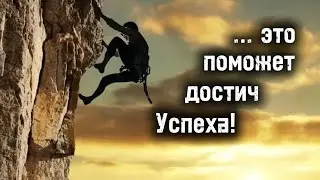 ... это поможет достич Успеха!